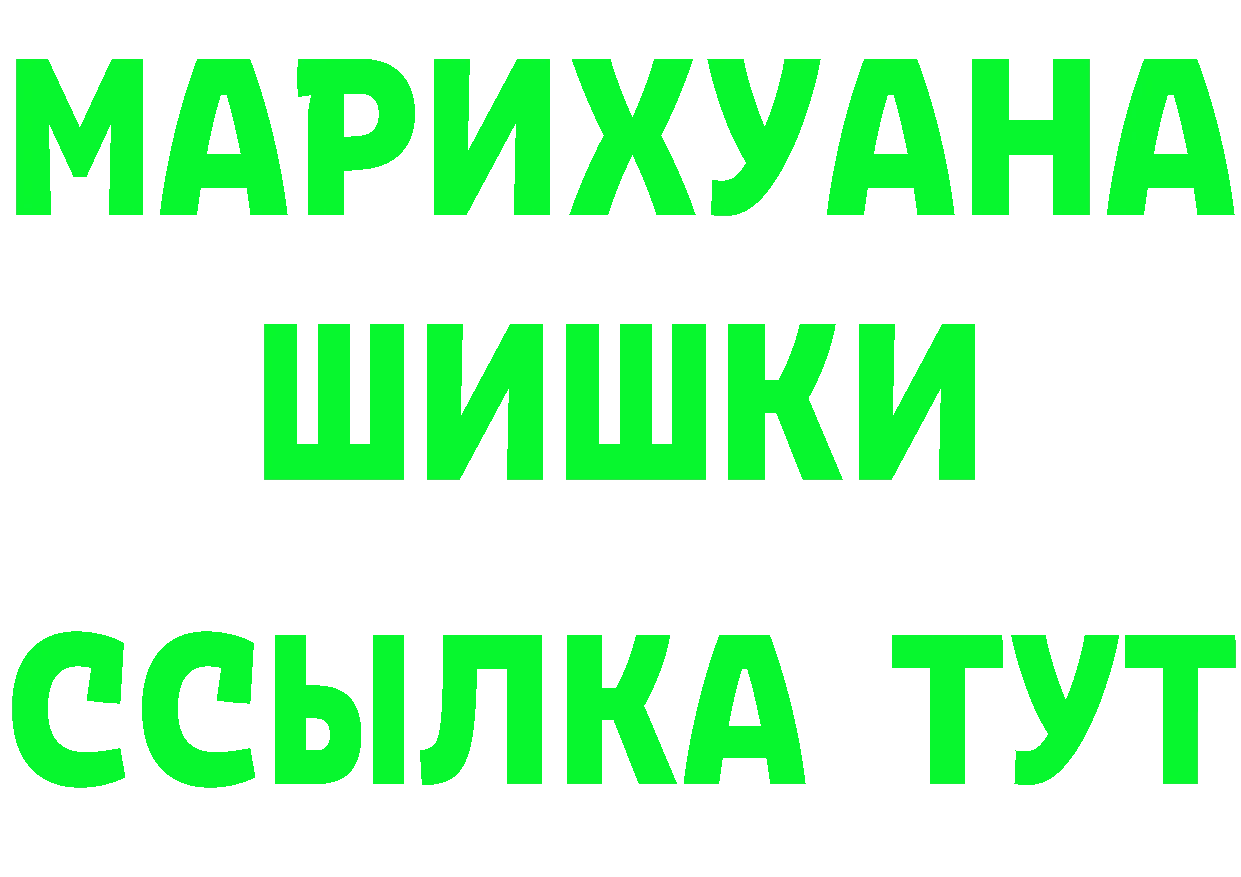 МАРИХУАНА
ШИШКИ
ССЫЛКА ТУТ